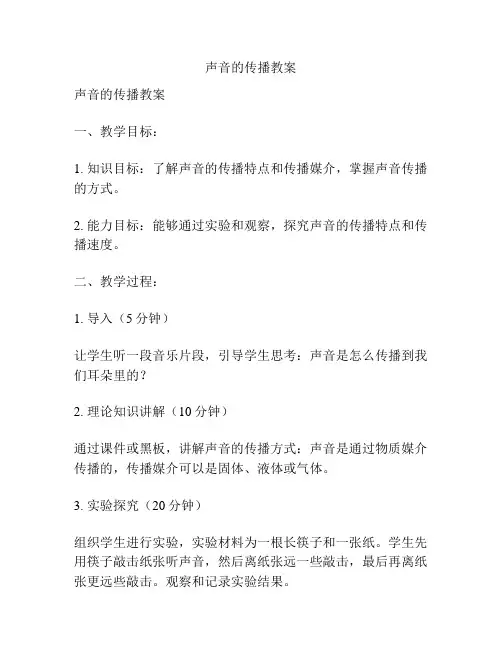 声音的传播教案

声音的传播教案

一、教学目标：

1. 知识目标：了解声音的传播特点和传播媒介，掌握声音传播的方式。

2. 能力目标：能够通过实验和观察，探究声音的传播特点和传播速度。

二、教学过程：

1. 导入（5 分钟）

让学生听一段音乐片段，引导学生思考：声音是怎么传播到我们耳朵里的？

2. 理论知识讲解（10 分钟）

通过课件或黑板，讲解声音的传播方式：声音是通过物质媒介传播的，传播媒介可以是固体、液体或气体。

3. 实验探究（20 分钟）

组织学生进行实验，实验材料为一根长筷子和一张纸。学生先用筷子敲击纸张听声音，然后离纸张远一些敲击，最后再离纸张更远些敲击。观察和记录实验结果。